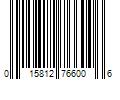 0 15812 76600 6